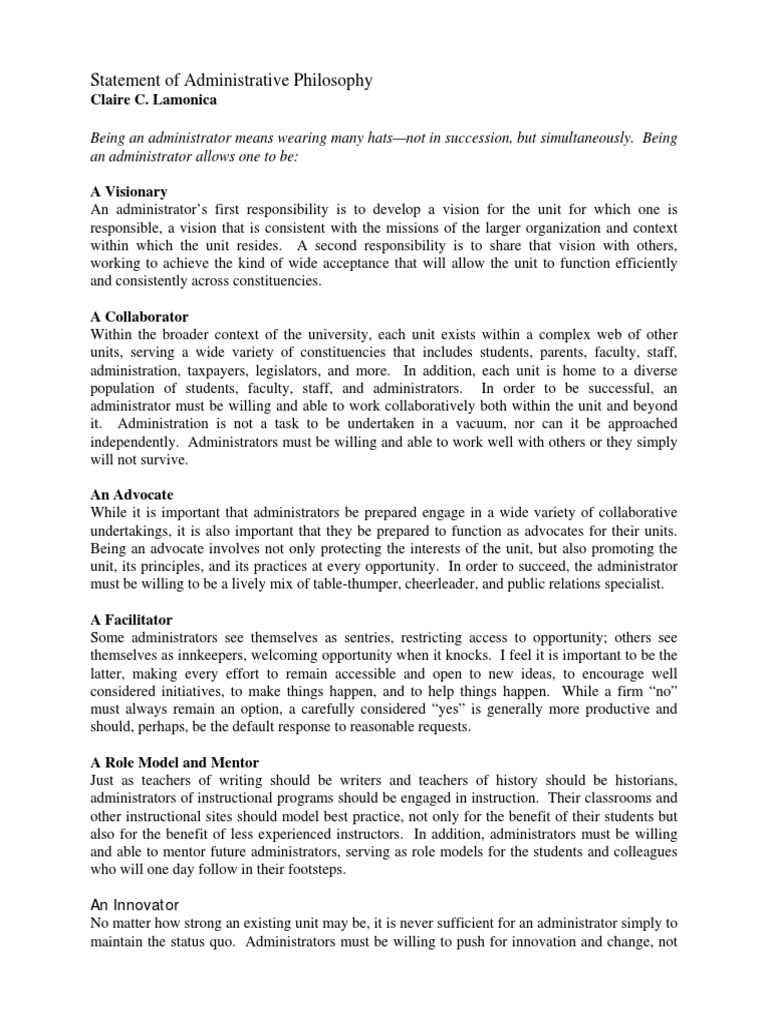 Statement of Administrative Philosophy
Claire C. Lamonica

Being an administrator means wearing many hats—not in succession, but simultaneously. Being an administrator allows one to be:

A Visionary
An administrator's first responsibility is to develop a vision for the unit for which one is responsible, a vision that is consistent with the missions of the larger organization and context within which the unit resides. A second responsibility is to share that vision with others, working to achieve the kind of wide acceptance that will allow the unit to function efficiently and consistently across constituencies.

A Collaborator
Within the broader context of the university, each unit exists within a complex web of other units, serving a wide variety of constituencies that includes students, parents, faculty, staff, administration, taxpayers, legislators, and more. In addition, each unit is home to a diverse population of students, faculty, staff, and administrators. In order to be successful, an administrator must be willing and able to work collaboratively both within the unit and beyond it. Administration is not a task to be undertaken in a vacuum, nor can it be approached independently. Administrators must be willing and able to work well with others or they simply will not survive.

An Advocate
While it is important that administrators be prepared engage in a wide variety of collaborative undertakings, it is also important that they be prepared to function as advocates for their units. Being an advocate involves not only protecting the interests of the unit, but also promoting the unit, its principles, and its practices at every opportunity. In order to succeed, the administrator must be willing to be a lively mix of table-thumper, cheerleader, and public relations specialist.

A Facilitator
Some administrators see themselves as sentries, restricting access to opportunity; others see themselves as innkeepers, welcoming opportunity when it knocks. I feel it is important to be the latter, making every effort to remain accessible and open to new ideas, to encourage well considered initiatives, to make things happen, and to help things happen. While a firm "no" must always remain an option, a carefully considered "yes" is generally more productive and should, perhaps, be the default response to reasonable requests.

A Role Model and Mentor
Just as teachers of writing should be writers and teachers of history should be historians, administrators of instructional programs should be engaged in instruction. Their classrooms and other instructional sites should model best practice, not only for the benefit of their students but also for the benefit of less experienced instructors. In addition, administrators must be willing and able to mentor future administrators, serving as role models for the students and colleagues who will one day follow in their footsteps.

An Innovator
No matter how strong an existing unit may be, it is never sufficient for an administrator simply to maintain the status quo. Administrators must be willing to push for innovation and change, not